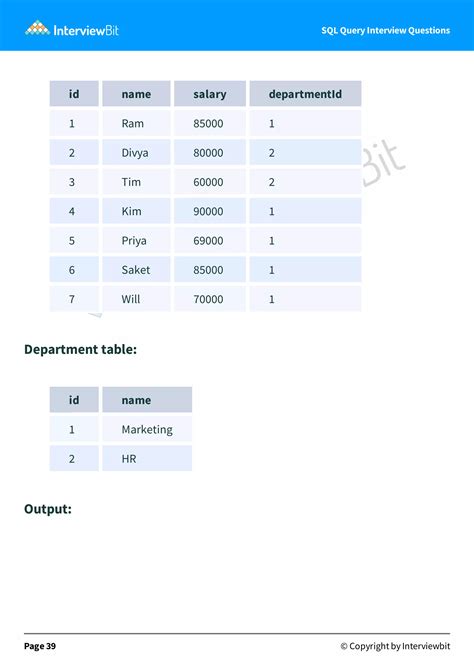 InterviewBit

SQL Query Interview Questions

| id | name | salary | departmentId |
|---|---|---|---|
| 1 | Ram | 85000 | 1 |
| 2 | Divya | 80000 | 2 |
| 3 | Tim | 60000 | 2 |
| 4 | Kim | 90000 | 1 |
| 5 | Priya | 69000 | 1 |
| 6 | Saket | 85000 | 1 |
| 7 | Will | 70000 | 1 |

Department table:

| id | name |
|---|---|
| 1 | Marketing |
| 2 | HR |

Output:

Page 39

© Copyright by Interviewbit